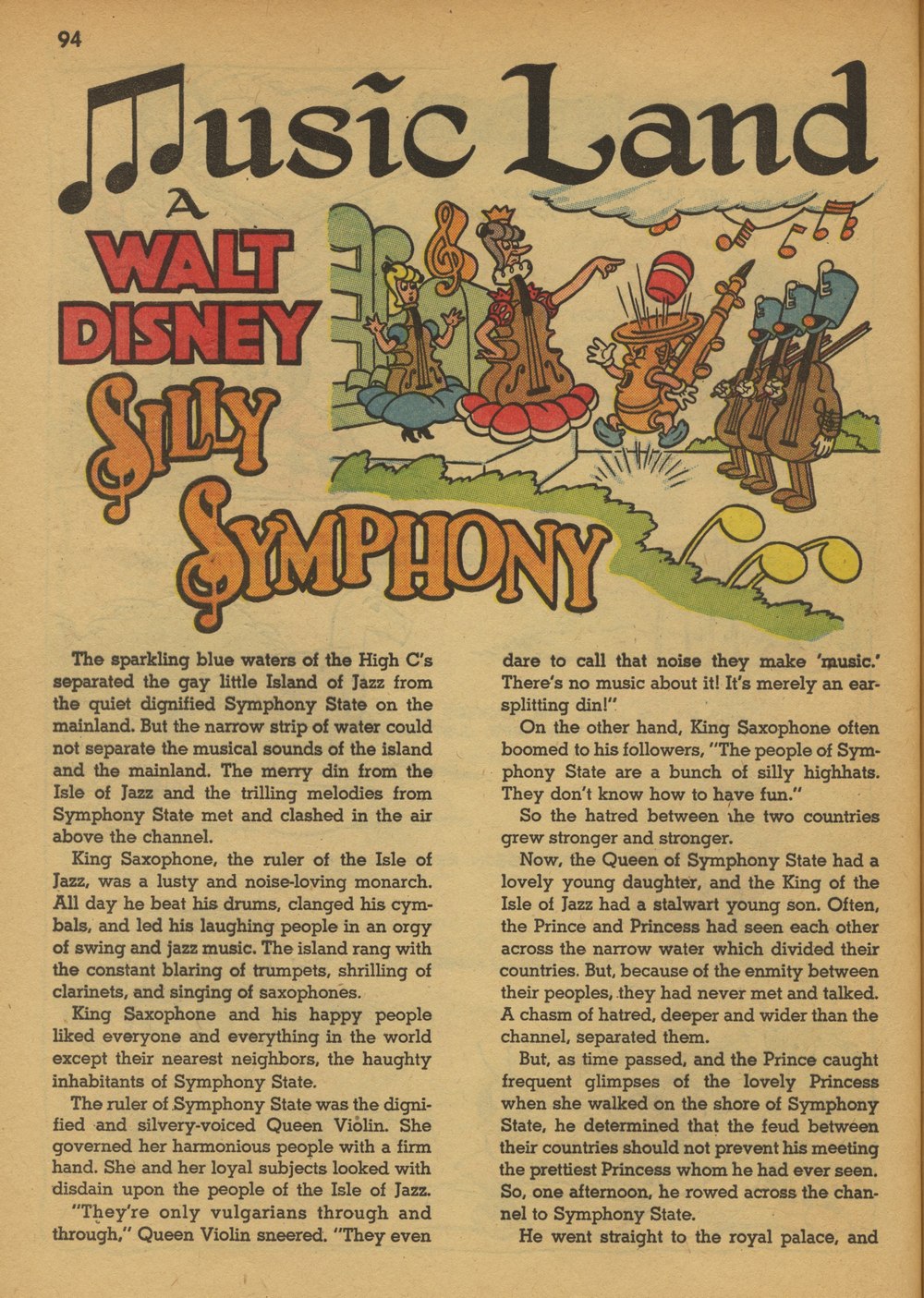 94

Music Land

A WALT DISNEY SILLY SYMPHONY

The sparkling blue waters of the High C's separated the gay little Island of Jazz from the quiet dignified Symphony State on the mainland. But the narrow strip of water could not separate the musical sounds of the island and the mainland. The merry din from the Isle of Jazz and the trilling melodies from Symphony State met and clashed in the air above the channel.

King Saxophone, the ruler of the Isle of Jazz, was a lusty and noise-loving monarch. All day he beat his drums, clanged his cymbals, and led his laughing people in an orgy of swing and jazz music. The island rang with the constant blaring of trumpets, shrilling of clarinets, and singing of saxophones.

King Saxophone and his happy people liked everyone and everything in the world except their nearest neighbors, the haughty inhabitants of Symphony State.

The ruler of Symphony State was the dignified and silvery-voiced Queen Violin. She governed her harmonious people with a firm hand. She and her loyal subjects looked with disdain upon the people of the Isle of Jazz.

"They're only vulgarians through and through," Queen Violin sneered. "They even dare to call that noise they make 'music.' There's no music about it! It's merely an ear-splitting din!"

On the other hand, King Saxophone often boomed to his followers, "The people of Symphony State are a bunch of silly highhats. They don't know how to have fun."

So the hatred between the two countries grew stronger and stronger.

Now, the Queen of Symphony State had a lovely young daughter, and the King of the Isle of Jazz had a stalwart young son. Often, the Prince and Princess had seen each other across the narrow water which divided their countries. But, because of the enmity between their peoples, they had never met and talked. A chasm of hatred, deeper and wider than the channel, separated them.

But, as time passed, and the Prince caught frequent glimpses of the lovely Princess when she walked on the shore of Symphony State, he determined that the feud between their countries should not prevent his meeting the prettiest Princess whom he had ever seen. So, one afternoon, he rowed across the channel to Symphony State.

He went straight to the royal palace, and